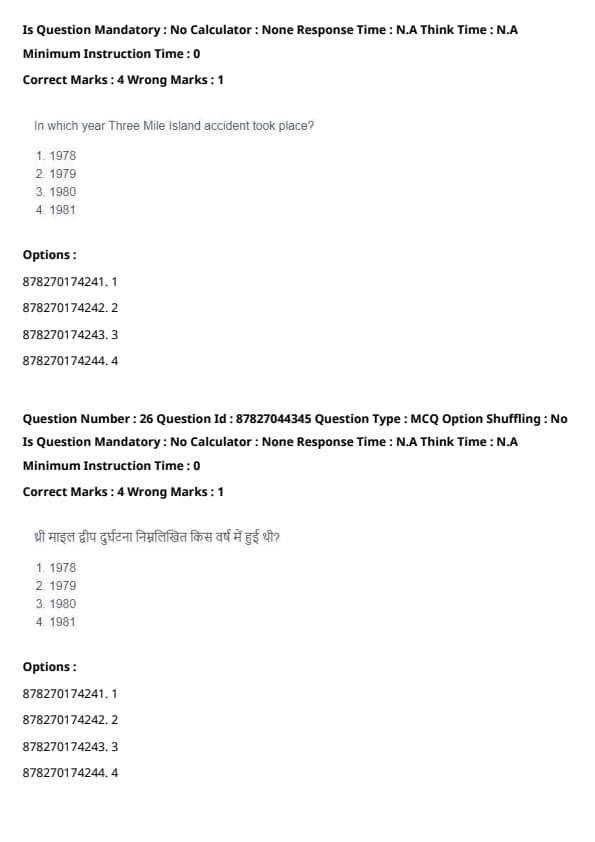 Is Question Mandatory : No Calculator : None Response Time : N.A Think Time : N.A

Minimum Instruction Time : 0

Correct Marks : 4 Wrong Marks : 1

In which year Three Mile Island accident took place?

1. 1978
2. 1979
3. 1980
4. 1981

Options :

878270174241. 1

878270174242. 2

878270174243. 3

878270174244. 4

Question Number : 26 Question Id : 87827044345 Question Type : MCQ Option Shuffling : No

Is Question Mandatory : No Calculator : None Response Time : N.A Think Time : N.A

Minimum Instruction Time : 0

Correct Marks : 4 Wrong Marks : 1

थ्री माइल द्वीप दुर्घटना निम्नलिखित किस वर्ष में हुई थी?

1. 1978
2. 1979
3. 1980
4. 1981

Options :

878270174241. 1

878270174242. 2

878270174243. 3

878270174244. 4